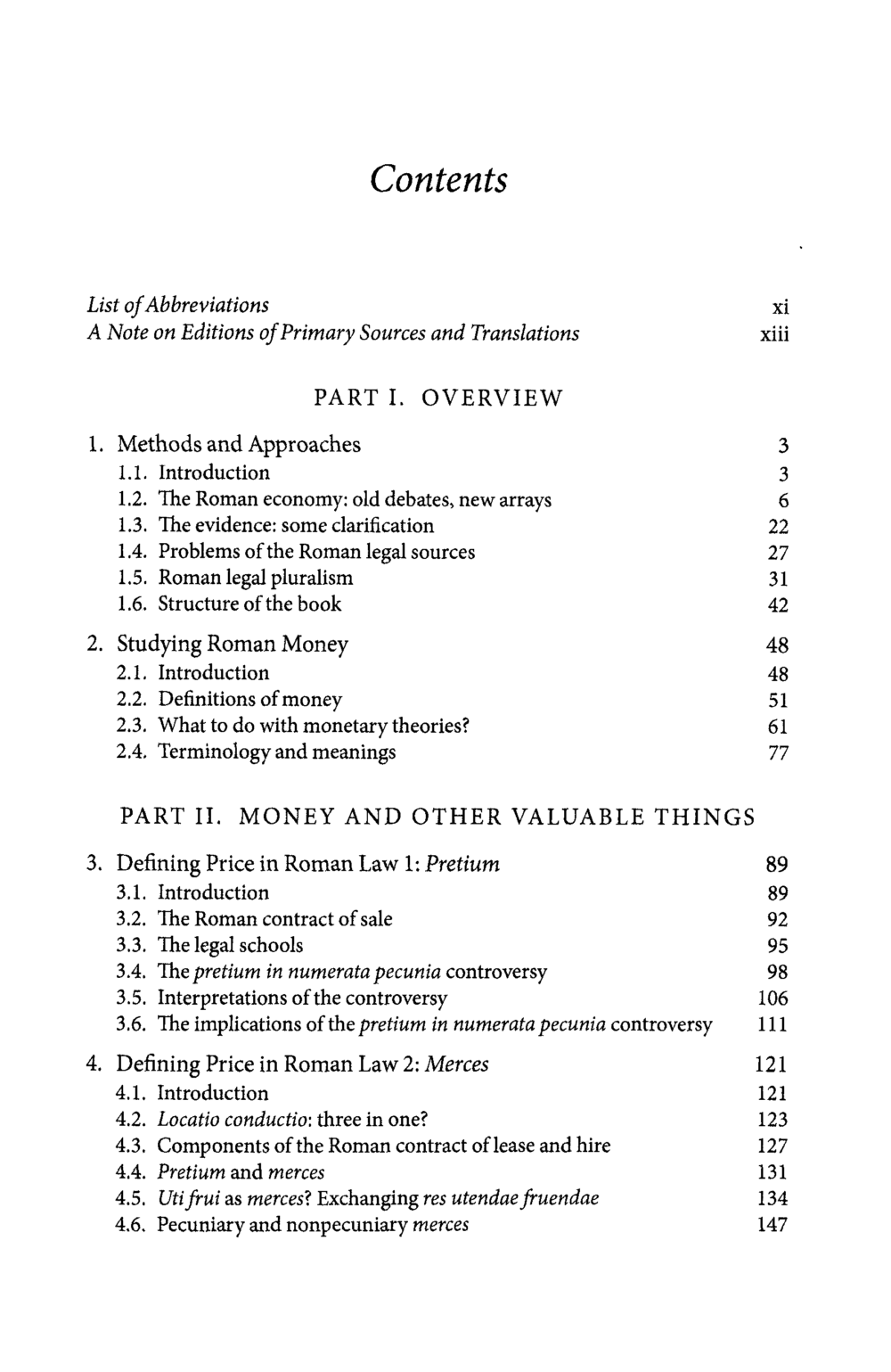 Contents

List of Abbreviations xi
A Note on Editions of Primary Sources and Translations xiii

PART I. OVERVIEW

1. Methods and Approaches 3
1.1. Introduction 3
1.2. The Roman economy: old debates, new arrays 6
1.3. The evidence: some clarification 22
1.4. Problems of the Roman legal sources 27
1.5. Roman legal pluralism 31
1.6. Structure of the book 42

2. Studying Roman Money 48
2.1. Introduction 48
2.2. Definitions of money 51
2.3. What to do with monetary theories? 61
2.4. Terminology and meanings 77

PART II. MONEY AND OTHER VALUABLE THINGS

3. Defining Price in Roman Law 1: Pretium 89
3.1. Introduction 89
3.2. The Roman contract of sale 92
3.3. The legal schools 95
3.4. The pretium in numerata pecunia controversy 98
3.5. Interpretations of the controversy 106
3.6. The implications of the pretium in numerata pecunia controversy 111

4. Defining Price in Roman Law 2: Merces 121
4.1. Introduction 121
4.2. Locatio conductio: three in one? 123
4.3. Components of the Roman contract of lease and hire 127
4.4. Pretium and merces 131
4.5. Uti frui as merces? Exchanging res utendae fruendae 134
4.6. Pecuniary and nonpecuniary merces 147